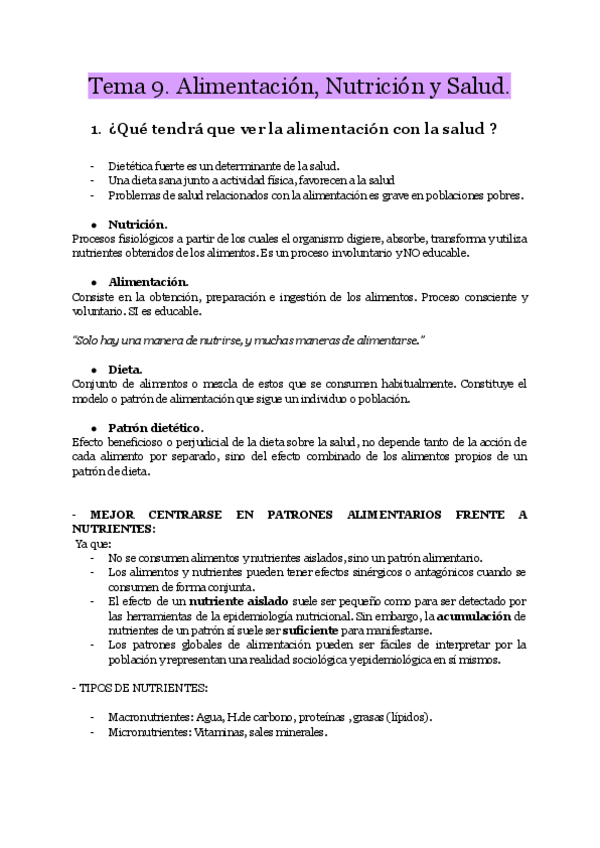 Tema 9. Alimentación, Nutrición y Salud.

1. ¿Qué tendrá que ver la alimentación con la salud ?

- Dietética fuerte es un determinante de la salud.
- Una dieta sana junto a actividad física, favorecen a la salud
- Problemas de salud relacionados con la alimentación es grave en poblaciones pobres.

● Nutrición.
Procesos fisiológicos a partir de los cuales el organismo digiere, absorbe, transforma y utiliza nutrientes obtenidos de los alimentos. Es un proceso involuntario y NO educable.

● Alimentación.
Consiste en la obtención, preparación e ingestión de los alimentos. Proceso consciente y voluntario. SI es educable.

"Solo hay una manera de nutrirse, y muchas maneras de alimentarse."

● Dieta.
Conjunto de alimentos o mezcla de estos que se consumen habitualmente. Constituye el modelo o patrón de alimentación que sigue un individuo o población.

● Patrón dietético.
Efecto beneficioso o perjudicial de la dieta sobre la salud, no depende tanto de la acción de cada alimento por separado, sino del efecto combinado de los alimentos propios de un patrón de dieta.

- MEJOR CENTRARSE EN PATRONES ALIMENTARIOS FRENTE A NUTRIENTES:
Ya que:
- No se consumen alimentos y nutrientes aislados, sino un patrón alimentario.
- Los alimentos y nutrientes pueden tener efectos sinérgicos o antagónicos cuando se consumen de forma conjunta.
- El efecto de un nutriente aislado suele ser pequeño como para ser detectado por las herramientas de la epidemiología nutricional. Sin embargo, la acumulación de nutrientes de un patrón sí suele ser suficiente para manifestarse.
- Los patrones globales de alimentación pueden ser fáciles de interpretar por la población y representan una realidad sociológica y epidemiológica en sí mismos.

- TIPOS DE NUTRIENTES:

- Macronutrientes: Agua, H.de carbono, proteínas , grasas (lípidos).
- Micronutrientes: Vitaminas, sales minerales.